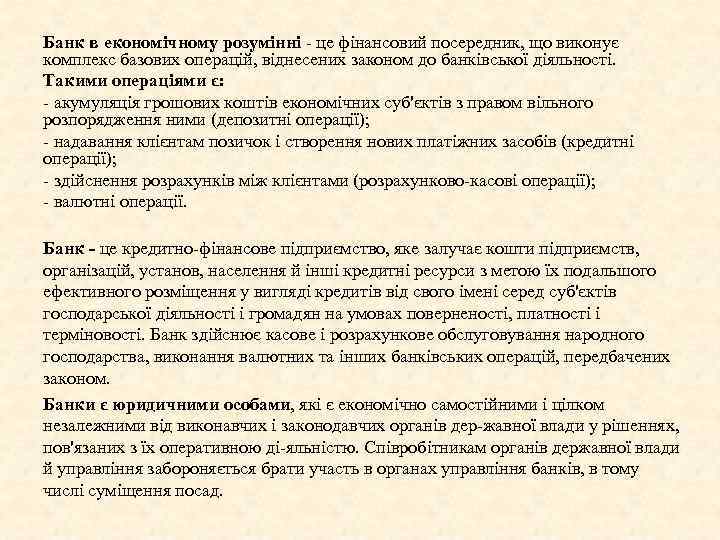 Банк в економічному розумінні - це фінансовий посередник, що виконує комплекс базових операцій, віднесених законом до банківської діяльності.
Такими операціями є:
- акумуляція грошових коштів економічних суб'єктів з правом вільного розпорядження ними (депозитні операції);
- надавання клієнтам позичок і створення нових платіжних засобів (кредитні операції);
- здійснення розрахунків між клієнтами (розрахунково-касові операції);
- валютні операції.

Банк - це кредитно-фінансове підприємство, яке залучає кошти підприємств, організацій, установ, населення й інші кредитні ресурси з метою їх подальшого ефективного розміщення у вигляді кредитів від свого імені серед суб'єктів господарської діяльності і громадян на умовах поверненості, платності і терміновості. Банк здійснює касове і розрахункове обслуговування народного господарства, виконання валютних та інших банківських операцій, передбачених законом.

Банки є юридичними особами, які є економічно самостійними і цілком незалежними від виконавчих і законодавчих органів дер-жавної влади у рішеннях, пов'язаних з їх оперативною ді-яльністю. Співробітникам органів державної влади й управління забороняється брати участь в органах управління банків, в тому числі суміщення посад.